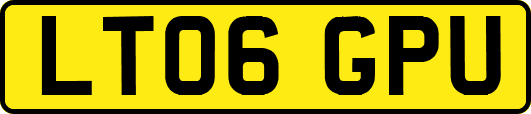 LT06 GPU